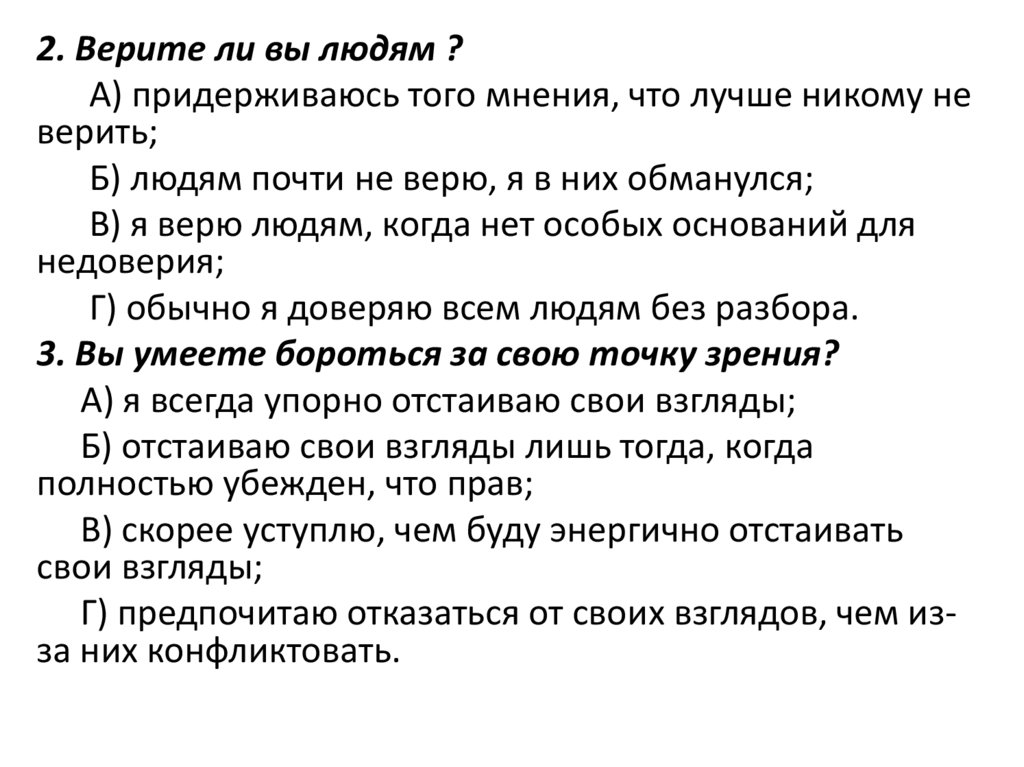 2. Верите ли вы людям ?

А) придерживаюсь того мнения, что лучше никому не верить;

Б) людям почти не верю, я в них обманулся;

В) я верю людям, когда нет особых оснований для недоверия;

Г) обычно я доверяю всем людям без разбора.

3. Вы умеете бороться за свою точку зрения?

А) я всегда упорно отстаиваю свои взгляды;

Б) отстаиваю свои взгляды лишь тогда, когда полностью убежден, что прав;

В) скорее уступлю, чем буду энергично отстаивать свои взгляды;

Г) предпочитаю отказаться от своих взглядов, чем из-за них конфликтовать.